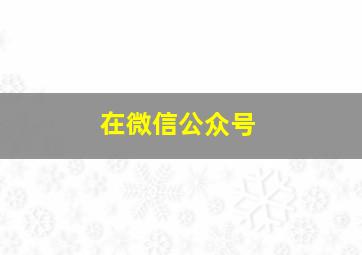 在微信公众号